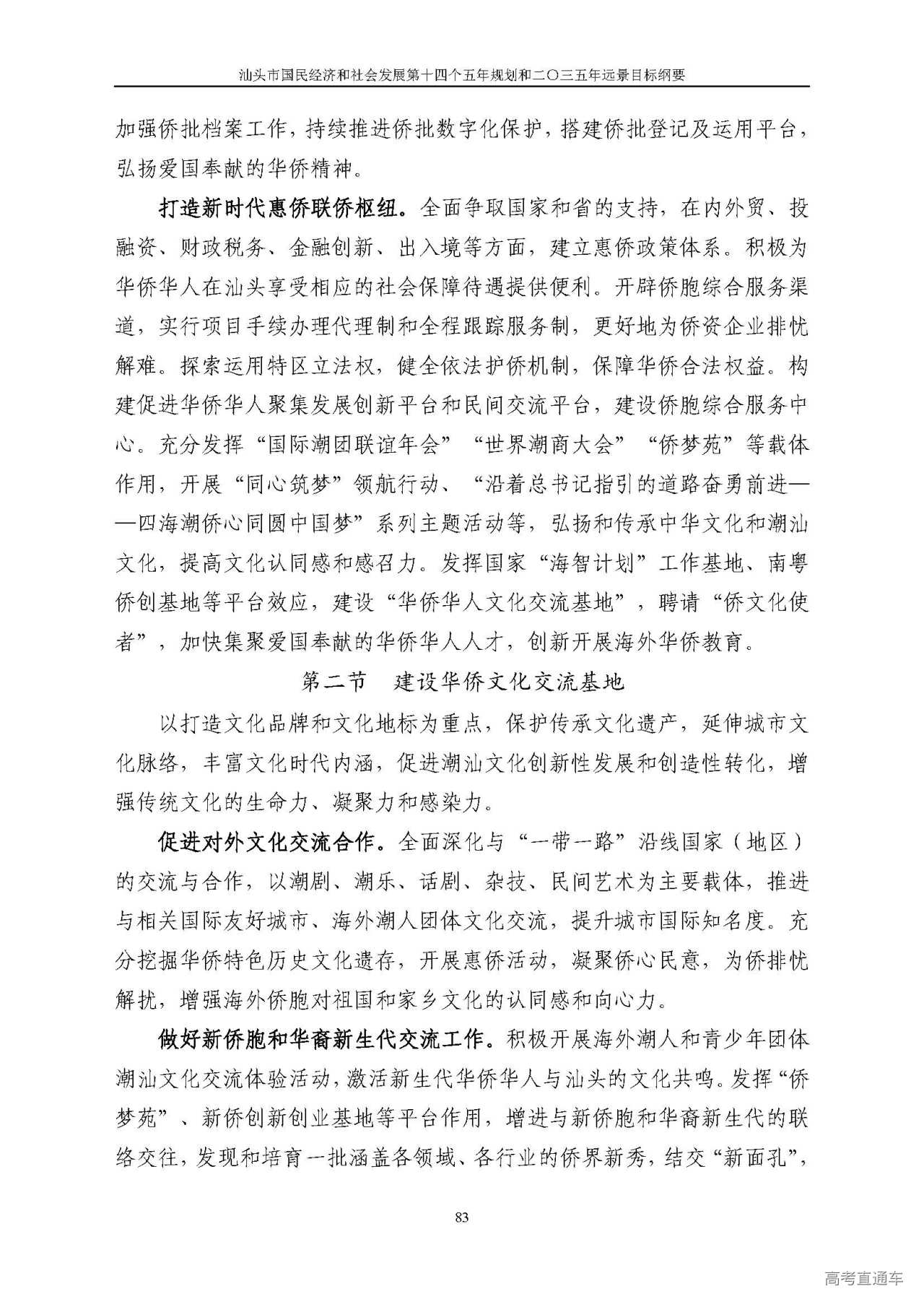 汕头市国民经济和社会发展第十四个五年规划和二〇三五年远景目标纲要

加强侨批档案工作，持续推进侨批数字化保护，搭建侨批登记及运用平台，弘扬爱国奉献的华侨精神。

打造新时代惠侨联侨枢纽。全面争取国家和省的支持，在内外贸、投融资、财政税务、金融创新、出入境等方面，建立惠侨政策体系。积极为华侨华人在汕头享受相应的社会保障待遇提供便利。开辟侨胞综合服务渠道，实行项目手续办理代理制和全程跟踪服务制，更好地为侨资企业排忧解难。探索运用特区立法权，健全依法护侨机制，保障华侨合法权益。构建促进华侨华人聚集发展创新平台和民间交流平台，建设侨胞综合服务中心。充分发挥“国际潮团联谊年会”“世界潮商大会”“侨梦苑”等载体作用，开展“同心筑梦”领航行动、“沿着总书记指引的道路奋勇前进——四海潮侨心同圆中国梦”系列主题活动等，弘扬和传承中华文化和潮汕文化，提高文化认同感和感召力。发挥国家“海智计划”工作基地、南粤侨创基地等平台效应，建设“华侨华人文化交流基地”，聘请“侨文化使者”，加快集聚爱国奉献的华侨华人人才，创新开展海外华侨教育。

第二节　建设华侨文化交流基地

以打造文化品牌和文化地标为重点，保护传承文化遗产，延伸城市文化脉络，丰富文化时代内涵，促进潮汕文化创新性发展和创造性转化，增强传统文化的生命力、凝聚力和感染力。

促进对外文化交流合作。全面深化与“一带一路”沿线国家（地区）的交流与合作，以潮剧、潮乐、话剧、杂技、民间艺术为主要载体，推进与相关国际友好城市、海外潮人团体文化交流，提升城市国际知名度。充分挖掘华侨特色历史文化遗存，开展惠侨活动，凝聚侨心民意，为侨排忧解扰，增强海外侨胞对祖国和家乡文化的认同感和向心力。

做好新侨胞和华裔新生代交流工作。积极开展海外潮人和青少年团体潮汕文化交流体验活动，激活新生代华侨华人与汕头的文化共鸣。发挥“侨梦苑”、新侨创新创业基地等平台作用，增进与新侨胞和华裔新生代的联络交往，发现和培育一批涵盖各领域、各行业的侨界新秀，结交“新面孔”，

83

高考直通车